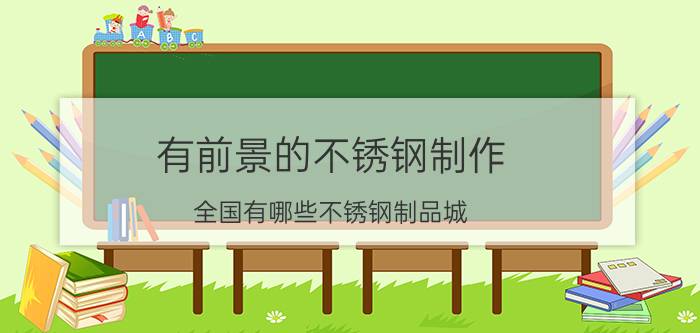 A B C

有前景的不锈钢制作

全国有哪些不锈钢制品城